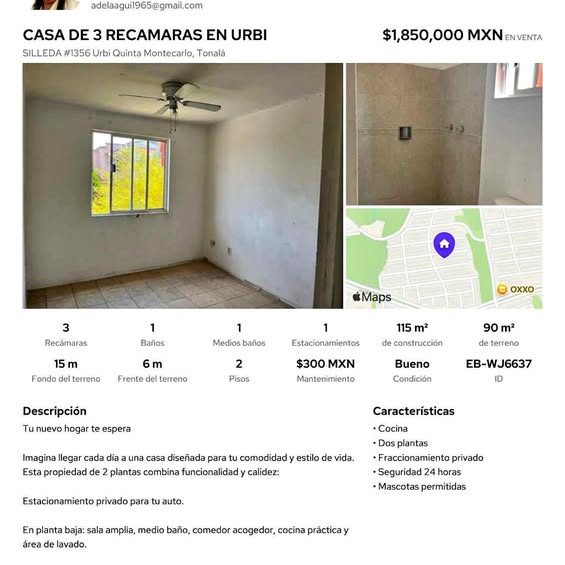 adelaagui1965@gmail.com

CASA DE 3 RECAMARAS EN URBI

$1,850,000 MXN EN VENTA

SILLEDA #1356 Urbi Quinta Montecarlo, Tonalá

Maps

OXXO

3
Recámaras

1
Baños

1
Medios baños

1
Estacionamientos

115 m²
de construcción

90 m²
de terreno

15 m
Fondo del terreno

6 m
Frente del terreno

2
Pisos

$300 MXN
Mantenimiento

Bueno
Condición

EB-WJ6637
ID

Descripción

Tu nuevo hogar te espera

Imagina llegar cada día a una casa diseñada para tu comodidad y estilo de vida. Esta propiedad de 2 plantas combina funcionalidad y calidez:

Estacionamiento privado para tu auto.

En planta baja: sala amplia, medio baño, comedor acogedor, cocina práctica y área de lavado.

Características

• Cocina
• Dos plantas
• Fraccionamiento privado
• Seguridad 24 horas
• Mascotas permitidas